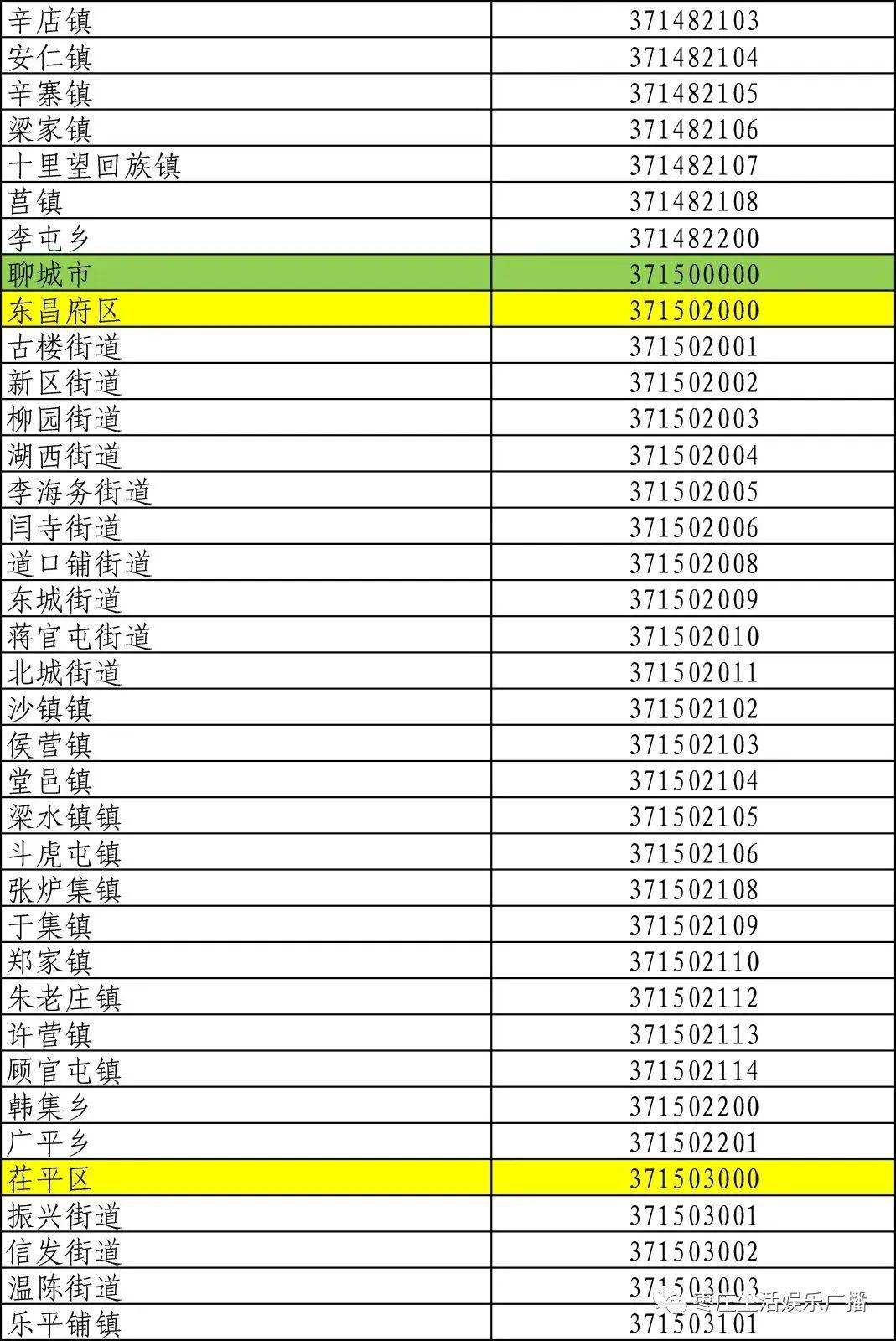 | 辛店镇 | 371482103 |
|---|---|
| 安仁镇 | 371482104 |
| 辛寨镇 | 371482105 |
| 梁家镇 | 371482106 |
| 十里望回族镇 | 371482107 |
| 莒镇 | 371482108 |
| 李屯乡 | 371482200 |
| 聊城市 | 371500000 |
| 东昌府区 | 371502000 |
| 古楼街道 | 371502001 |
| 新区街道 | 371502002 |
| 柳园街道 | 371502003 |
| 湖西街道 | 371502004 |
| 李海务街道 | 371502005 |
| 闫寺街道 | 371502006 |
| 道口铺街道 | 371502008 |
| 东城街道 | 371502009 |
| 蒋官屯街道 | 371502010 |
| 北城街道 | 371502011 |
| 沙镇镇 | 371502102 |
| 侯营镇 | 371502103 |
| 堂邑镇 | 371502104 |
| 梁水镇镇 | 371502105 |
| 斗虎屯镇 | 371502106 |
| 张炉集镇 | 371502108 |
| 于集镇 | 371502109 |
| 郑家镇 | 371502110 |
| 朱老庄镇 | 371502112 |
| 许营镇 | 371502113 |
| 顾官屯镇 | 371502114 |
| 韩集乡 | 371502200 |
| 广平乡 | 371502201 |
| 茌平区 | 371503000 |
| 振兴街道 | 371503001 |
| 信发街道 | 371503002 |
| 温陈街道 | 371503003 |
| 乐平铺镇 | 371503101 |

枣庄生活娱乐广播